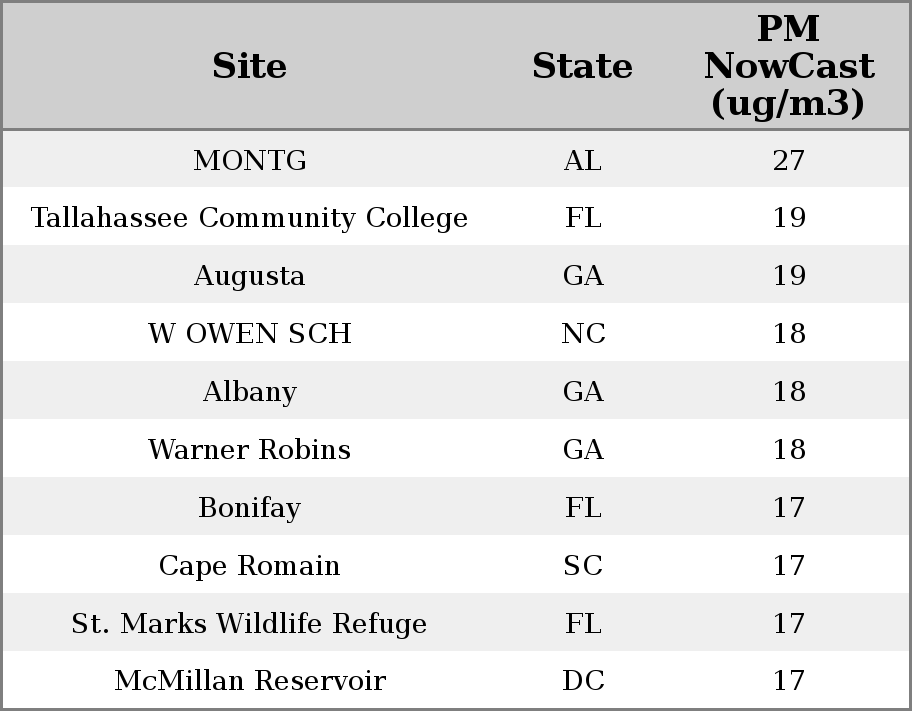 | Site | State | PM NowCast (ug/m3) |
|---|---|---|
| MONTG | AL | 27 |
| Tallahassee Community College | FL | 19 |
| Augusta | GA | 19 |
| W OWEN SCH | NC | 18 |
| Albany | GA | 18 |
| Warner Robins | GA | 18 |
| Bonifay | FL | 17 |
| Cape Romain | SC | 17 |
| St. Marks Wildlife Refuge | FL | 17 |
| McMillan Reservoir | DC | 17 |